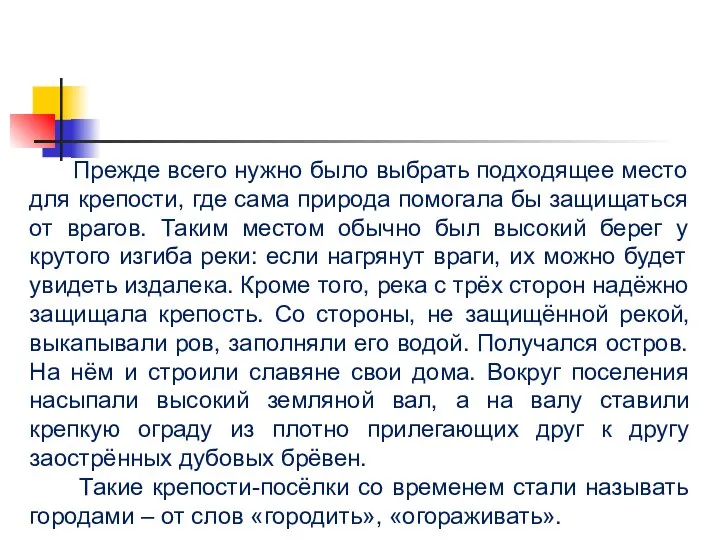 Прежде всего нужно было выбрать подходящее место для крепости, где сама природа помогала бы защищаться от врагов. Таким местом обычно был высокий берег у крутого изгиба реки: если нагрянут враги, их можно будет увидеть издалека. Кроме того, река с трёх сторон надёжно защищала крепость. Со стороны, не защищённой рекой, выкапывали ров, заполняли его водой. Получался остров. На нём и строили славяне свои дома. Вокруг поселения насыпали высокий земляной вал, а на валу ставили крепкую ограду из плотно прилегающих друг к другу заострённых дубовых брёвен.

Такие крепости-посёлки со временем стали называть городами – от слов «городить», «огораживать».